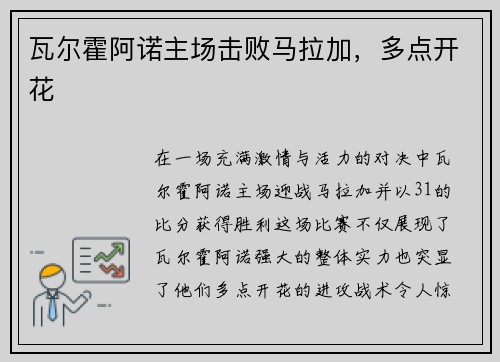 瓦尔霍阿诺主场击败马拉加，多点开花

在一场充满激情与活力的对决中瓦尔霍阿诺主场迎战马拉加并以31的比分获得胜利这场比赛不仅展现了瓦尔霍阿诺强大的整体实力也突显了他们多点开花的进攻战术令人惊